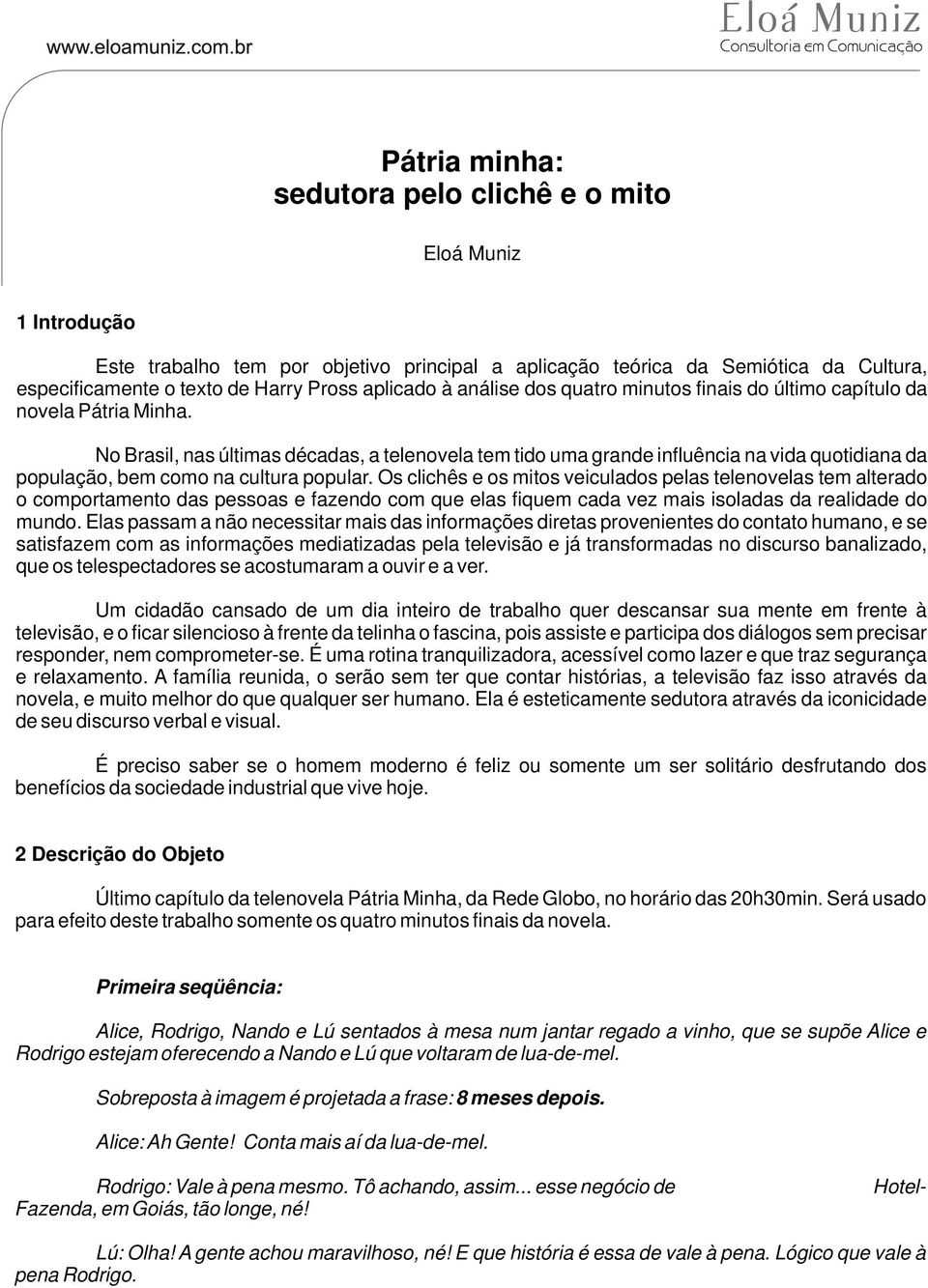 www.eloamuniz.com.br

Eloá Muniz
Consultoria em Comunicação

Pátria minha:
sedutora pelo clichê e o mito

Eloá Muniz

1 Introdução

Este trabalho tem por objetivo principal a aplicação teórica da Semiótica da Cultura, especificamente o texto de Harry Pross aplicado à análise dos quatro minutos finais do último capítulo da novela Pátria Minha.

No Brasil, nas últimas décadas, a telenovela tem tido uma grande influência na vida quotidiana da população, bem como na cultura popular. Os clichês e os mitos veiculados pelas telenovelas tem alterado o comportamento das pessoas e fazendo com que elas fiquem cada vez mais isoladas da realidade do mundo. Elas passam a não necessitar mais das informações diretas provenientes do contato humano, e se satisfazem com as informações mediatizadas pela televisão e já transformadas no discurso banalizado, que os telespectadores se acostumaram a ouvir e a ver.

Um cidadão cansado de um dia inteiro de trabalho quer descansar sua mente em frente à televisão, e o ficar silencioso à frente da telinha o fascina, pois assiste e participa dos diálogos sem precisar responder, nem comprometer-se. É uma rotina tranquilizadora, acessível como lazer e que traz segurança e relaxamento. A família reunida, o serão sem ter que contar histórias, a televisão faz isso através da novela, e muito melhor do que qualquer ser humano. Ela é esteticamente sedutora através da iconicidade de seu discurso verbal e visual.

É preciso saber se o homem moderno é feliz ou somente um ser solitário desfrutando dos benefícios da sociedade industrial que vive hoje.

2 Descrição do Objeto

Último capítulo da telenovela Pátria Minha, da Rede Globo, no horário das 20h30min. Será usado para efeito deste trabalho somente os quatro minutos finais da novela.

Primeira seqüência:

Alice, Rodrigo, Nando e Lú sentados à mesa num jantar regado a vinho, que se supõe Alice e Rodrigo estejam oferecendo a Nando e Lú que voltaram de lua-de-mel.

Sobreposta à imagem é projetada a frase: 8 meses depois.

Alice: Ah Gente! Conta mais aí da lua-de-mel.

Rodrigo: Vale à pena mesmo. Tô achando, assim... esse negócio de Hotel-Fazenda, em Goiás, tão longe, né!

Lú: Olha! A gente achou maravilhoso, né! E que história é essa de vale à pena. Lógico que vale à pena Rodrigo.